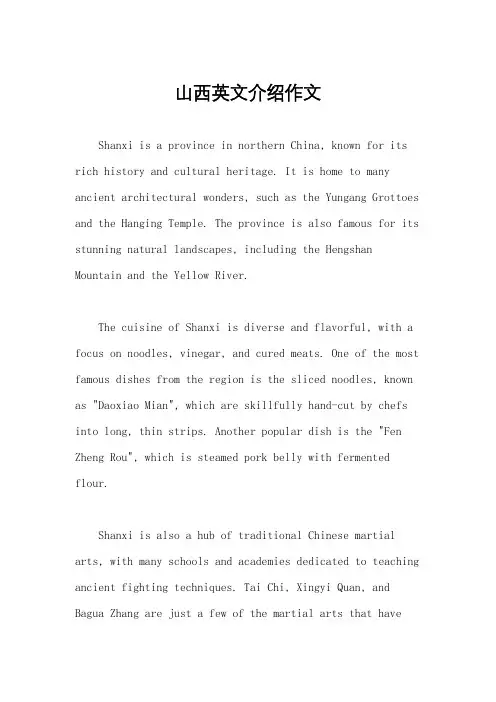 山西英文介绍作文

Shanxi is a province in northern China, known for its rich history and cultural heritage. It is home to many ancient architectural wonders, such as the Yungang Grottoes and the Hanging Temple. The province is also famous for its stunning natural landscapes, including the Hengshan Mountain and the Yellow River.

The cuisine of Shanxi is diverse and flavorful, with a focus on noodles, vinegar, and cured meats. One of the most famous dishes from the region is the sliced noodles, known as "Daoxiao Mian", which are skillfully hand-cut by chefs into long, thin strips. Another popular dish is the "Fen Zheng Rou", which is steamed pork belly with fermented flour.

Shanxi is also a hub of traditional Chinese martial arts, with many schools and academies dedicated to teaching ancient fighting techniques. Tai Chi, Xingyi Quan, and Bagua Zhang are just a few of the martial arts that have